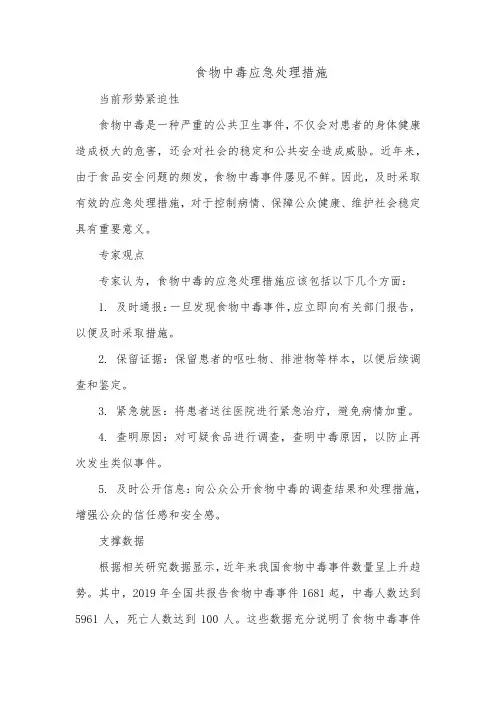 食物中毒应急处理措施

当前形势紧迫性

食物中毒是一种严重的公共卫生事件，不仅会对患者的身体健康造成极大的危害，还会对社会的稳定和公共安全造成威胁。近年来，由于食品安全问题的频发，食物中毒事件屡见不鲜。因此，及时采取有效的应急处理措施，对于控制病情、保障公众健康、维护社会稳定具有重要意义。

专家观点

专家认为，食物中毒的应急处理措施应该包括以下几个方面：

1. 及时通报：一旦发现食物中毒事件，应立即向有关部门报告，以便及时采取措施。

2. 保留证据：保留患者的呕吐物、排泄物等样本，以便后续调查和鉴定。

3. 紧急就医：将患者送往医院进行紧急治疗，避免病情加重。

4. 查明原因：对可疑食品进行调查，查明中毒原因，以防止再次发生类似事件。

5. 及时公开信息：向公众公开食物中毒的调查结果和处理措施，增强公众的信任感和安全感。

支撑数据

根据相关研究数据显示，近年来我国食物中毒事件数量呈上升趋势。其中，2019 年全国共报告食物中毒事件 1681 起，中毒人数达到 5961 人，死亡人数达到 100 人。这些数据充分说明了食物中毒事件